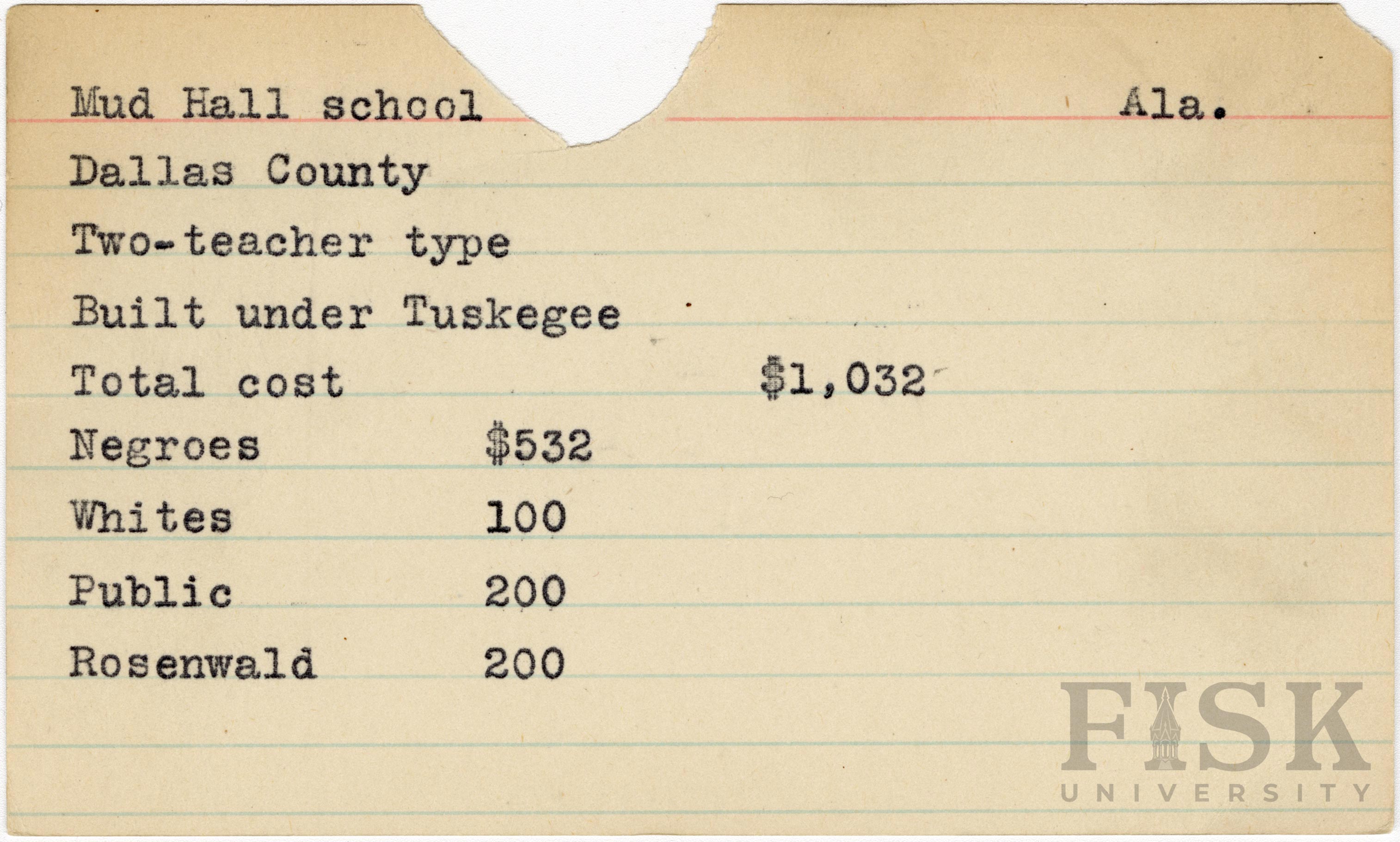 Mud Hall school Ala.

Dallas County

Two-teacher type

Built under Tuskegee

Total cost $1,032

Negroes $532

Whites 100

Public 200

Rosenwald 200

FISK
UNIVERSITY